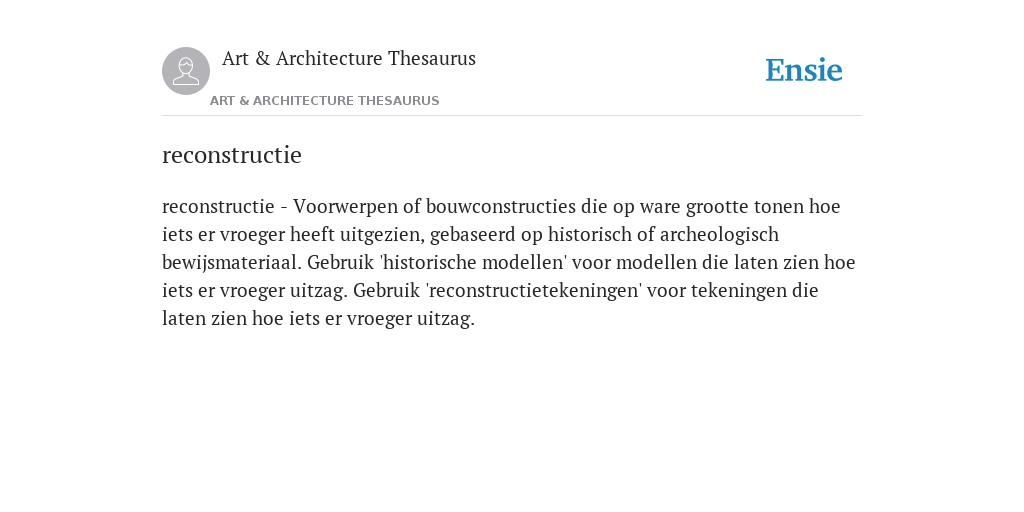 Art & Architecture Thesaurus

ART & ARCHITECTURE THESAURUS

Ensie

reconstructie

reconstructie - Voorwerpen of bouwconstructies die op ware grootte tonen hoe iets er vroeger heeft uitgezien, gebaseerd op historisch of archeologisch bewijsmateriaal. Gebruik 'historische modellen' voor modellen die laten zien hoe iets er vroeger uitzag. Gebruik 'reconstructietekeningen' voor tekeningen die laten zien hoe iets er vroeger uitzag.